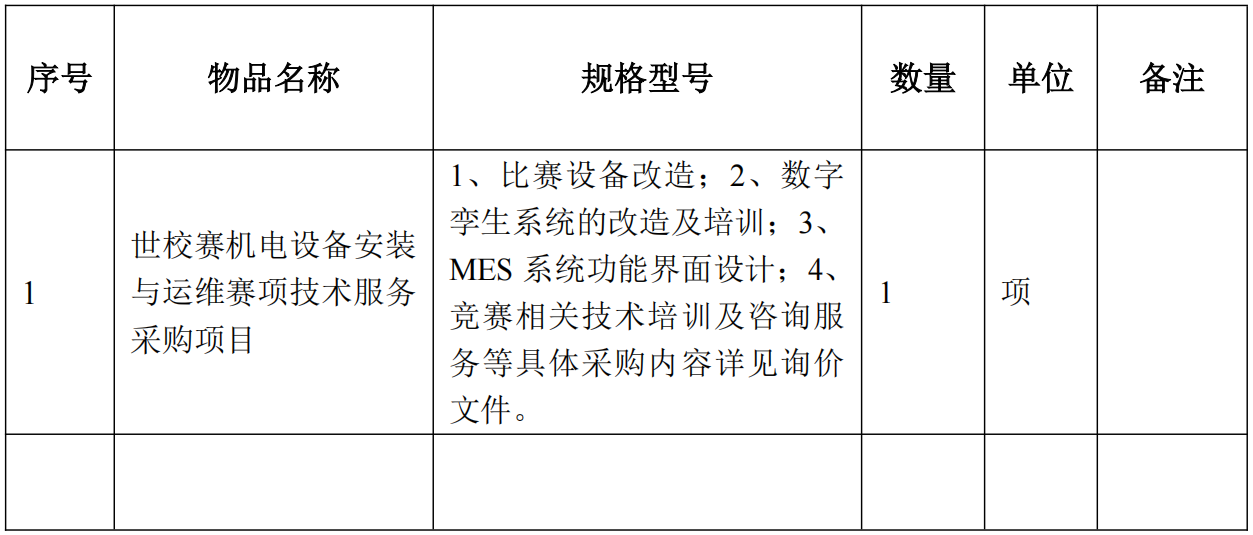 | 序号 | 物品名称 | 规格型号 | 数量 | 单位 | 备注 |
|---|---|---|---|---|---|
| 1 | 世校赛机电设备安装与运维赛项技术服务采购项目 | 1、比赛设备改造；2、数字孪生系统的改造及培训；3、MES系统功能界面设计；4、竞赛相关技术培训及咨询服务等具体采购内容详见询价文件。 | 1 | 项 |  |
|  |  |  |  |  |  |